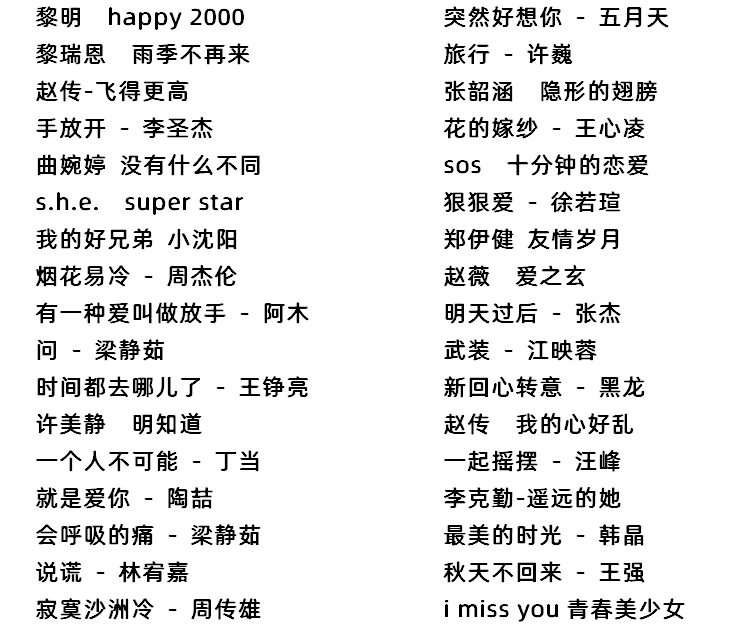 黎明 happy 2000
黎瑞恩 雨季不再来
赵传-飞得更高
手放开 - 李圣杰
曲婉婷 没有什么不同
s.h.e. super star
我的好兄弟 小沈阳
烟花易冷 - 周杰伦
有一种爱叫做放手 - 阿木
问 - 梁静茹
时间都去哪儿了 - 王铮亮
许美静 明知道
一个人不可能 - 丁当
就是爱你 - 陶喆
会呼吸的痛 - 梁静茹
说谎 - 林宥嘉
寂寞沙洲冷 - 周传雄

突然好想你 - 五月天
旅行 - 许巍
张韶涵 隐形的翅膀
花的嫁纱 - 王心凌
sos 十分钟的恋爱
狠狠爱 - 徐若瑄
郑伊健 友情岁月
赵薇 爱之玄
明天过后 - 张杰
武装 - 江映蓉
新回心转意 - 黑龙
赵传 我的心好乱
一起摇摆 - 汪峰
李克勤-遥远的她
最美的时光 - 韩晶
秋天不回来 - 王强
i miss you 青春美少女